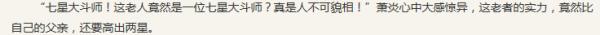 “七星大斗师！这老人竟然是一位七星大斗师？真是人不可貌相！”萧炎心中大感惊异，这老者的实力，竟然比自己的父亲，还要高出两星。